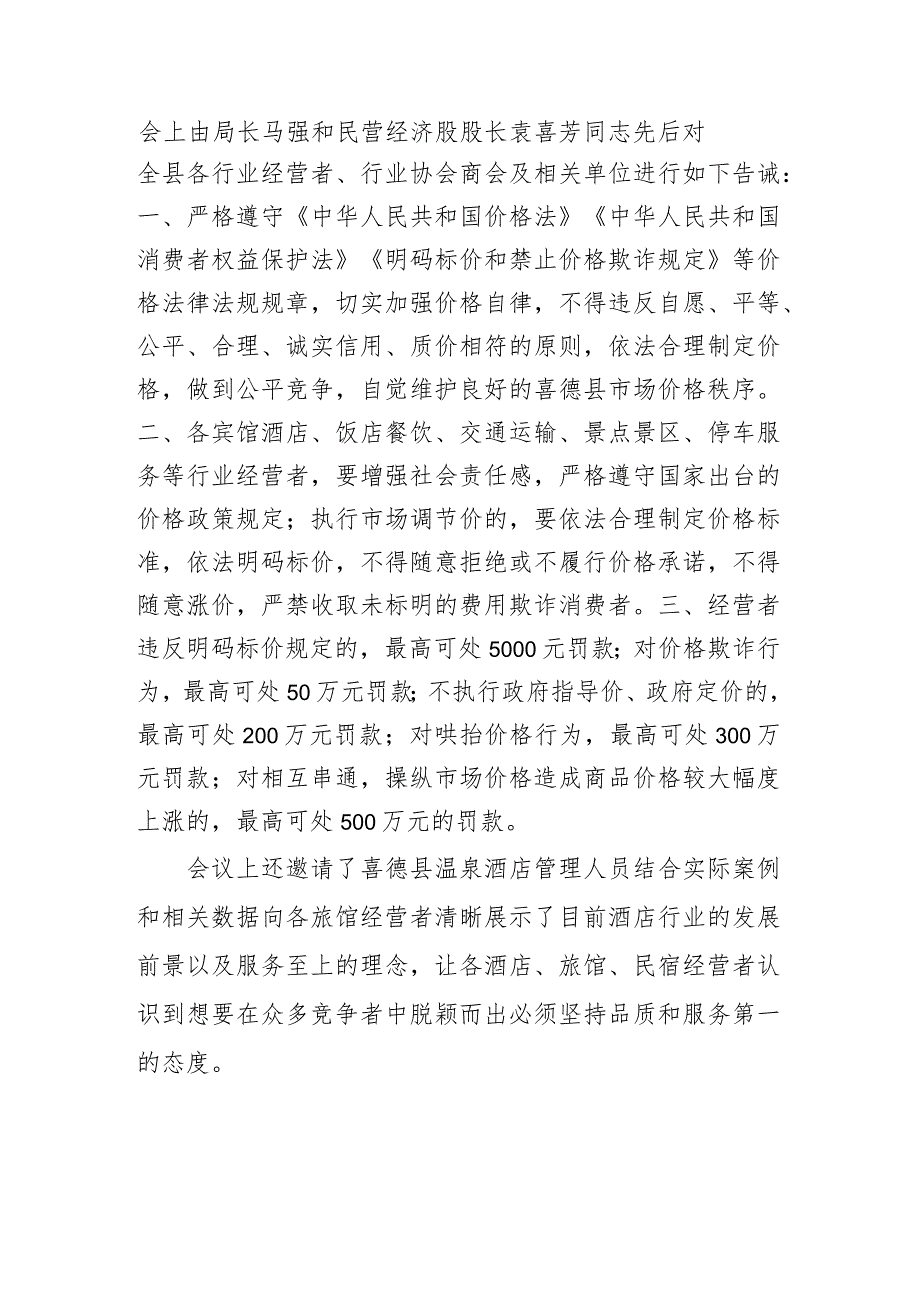 会上由局长马强和民营经济股股长袁喜芳同志先后对全县各行业经营者、行业协会商会及相关单位进行如下告诫：一、严格遵守《中华人民共和国价格法》《中华人民共和国消费者权益保护法》《明码标价和禁止价格欺诈规定》等价格法律法规规章，切实加强价格自律，不得违反自愿、平等、公平、合理、诚实信用、质价相符的原则，依法合理制定价格，做到公平竞争，自觉维护良好的喜德县市场价格秩序。二、各宾馆酒店、饭店餐饮、交通运输、景点景区、停车服务等行业经营者，要增强社会责任感，严格遵守国家出台的价格政策规定；执行市场调节价的，要依法合理制定价格标准，依法明码标价，不得随意拒绝或不履行价格承诺，不得随意涨价，严禁收取未标明的费用欺诈消费者。三、经营者违反明码标价规定的，最高可处5000元罚款；对价格欺诈行为，最高可处50万元罚款；不执行政府指导价、政府定价的，最高可处200万元罚款；对哄抬价格行为，最高可处300万元罚款；对相互串通，操纵市场价格造成商品价格较大幅度上涨的，最高可处500万元的罚款。

会议上还邀请了喜德县温泉酒店管理人员结合实际案例和相关数据向各旅馆经营者清晰展示了目前酒店行业的发展前景以及服务至上的理念，让各酒店、旅馆、民宿经营者认识到想要在众多竞争者中脱颖而出必须坚持品质和服务第一的态度。